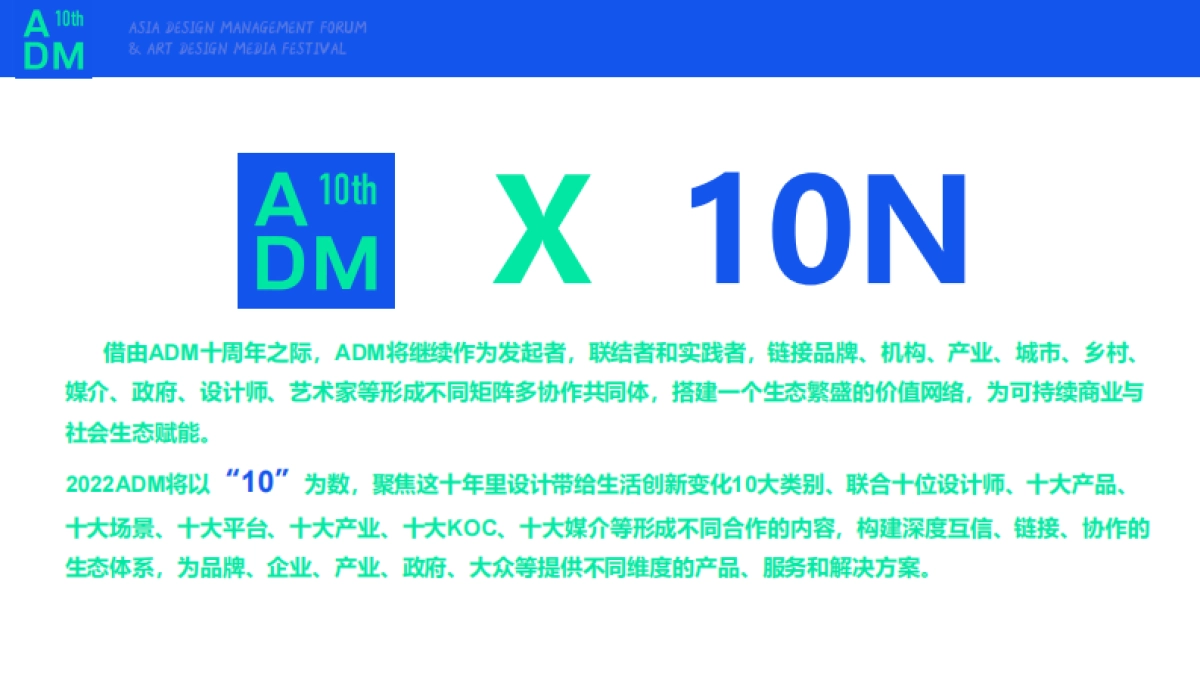 A 10th
DM

ASIA DESIGN MANAGEMENT FORUM
& ART DESIGN MEDIA FESTIVAL

A 10th
DM

X 10N

借由ADM十周年之际，ADM将继续作为发起者，联结者和实践者，链接品牌、机构、产业、城市、乡村、媒介、政府、设计师、艺术家等形成不同矩阵多协作共同体，搭建一个生态繁盛的价值网络，为可持续商业与社会生态赋能。

2022ADM将以“10”为数，聚焦这十年里设计带给生活创新变化10大类别、联合十位设计师、十大产品、十大场景、十大平台、十大产业、十大KOC、十大媒介等形成不同合作的内容，构建深度互信、链接、协作的生态体系，为品牌、企业、产业、政府、大众等提供不同维度的产品、服务和解决方案。